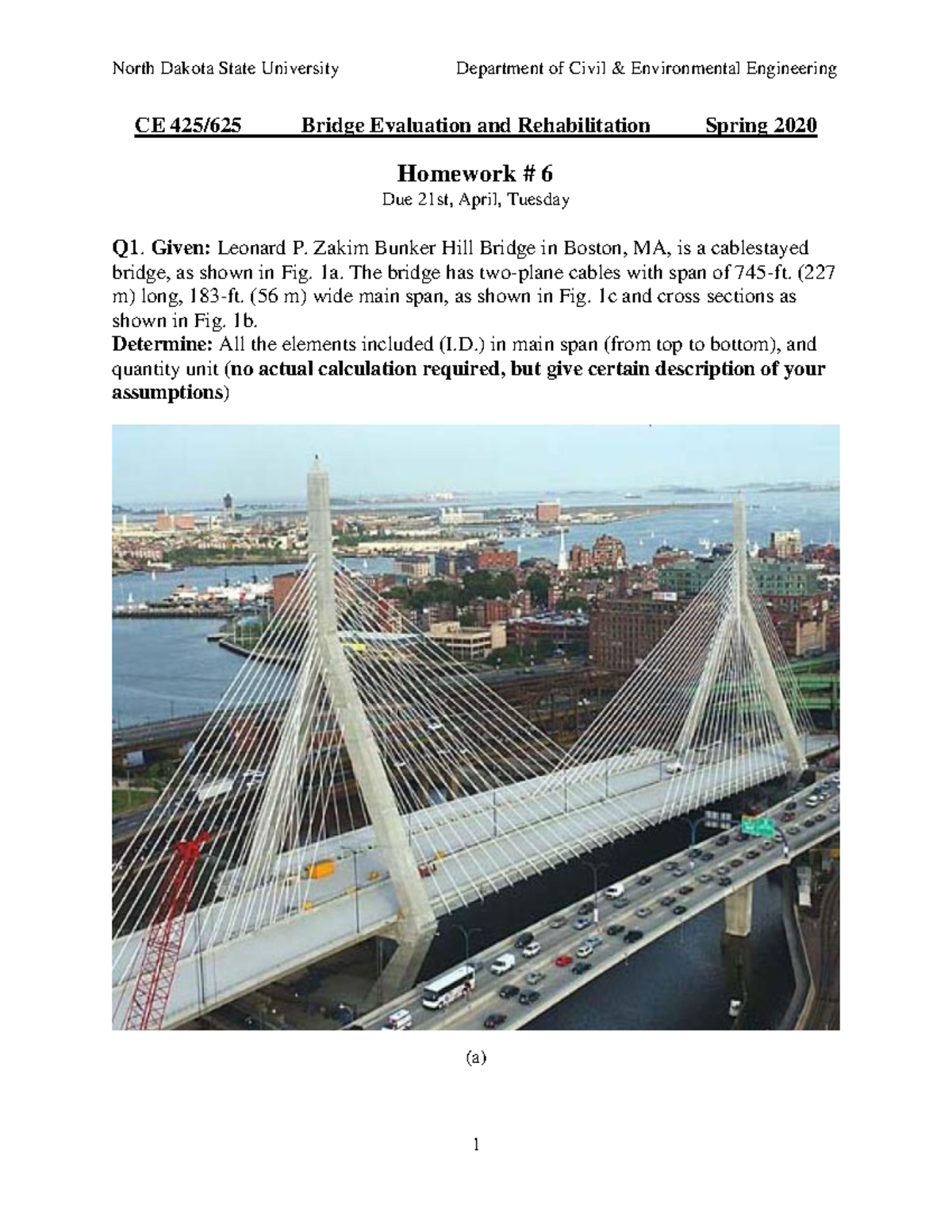 North Dakota State University Department of Civil & Environmental Engineering

CE 425/625 Bridge Evaluation and Rehabilitation Spring 2020

Homework # 6

Due 21st, April, Tuesday

Q1. Given: Leonard P. Zakim Bunker Hill Bridge in Boston, MA, is a cablestayed bridge, as shown in Fig. 1a. The bridge has two-plane cables with span of 745-ft. (227 m) long, 183-ft. (56 m) wide main span, as shown in Fig. 1c and cross sections as shown in Fig. 1b.

Determine: All the elements included (I.D.) in main span (from top to bottom), and quantity unit (no actual calculation required, but give certain description of your assumptions)

(a)

1